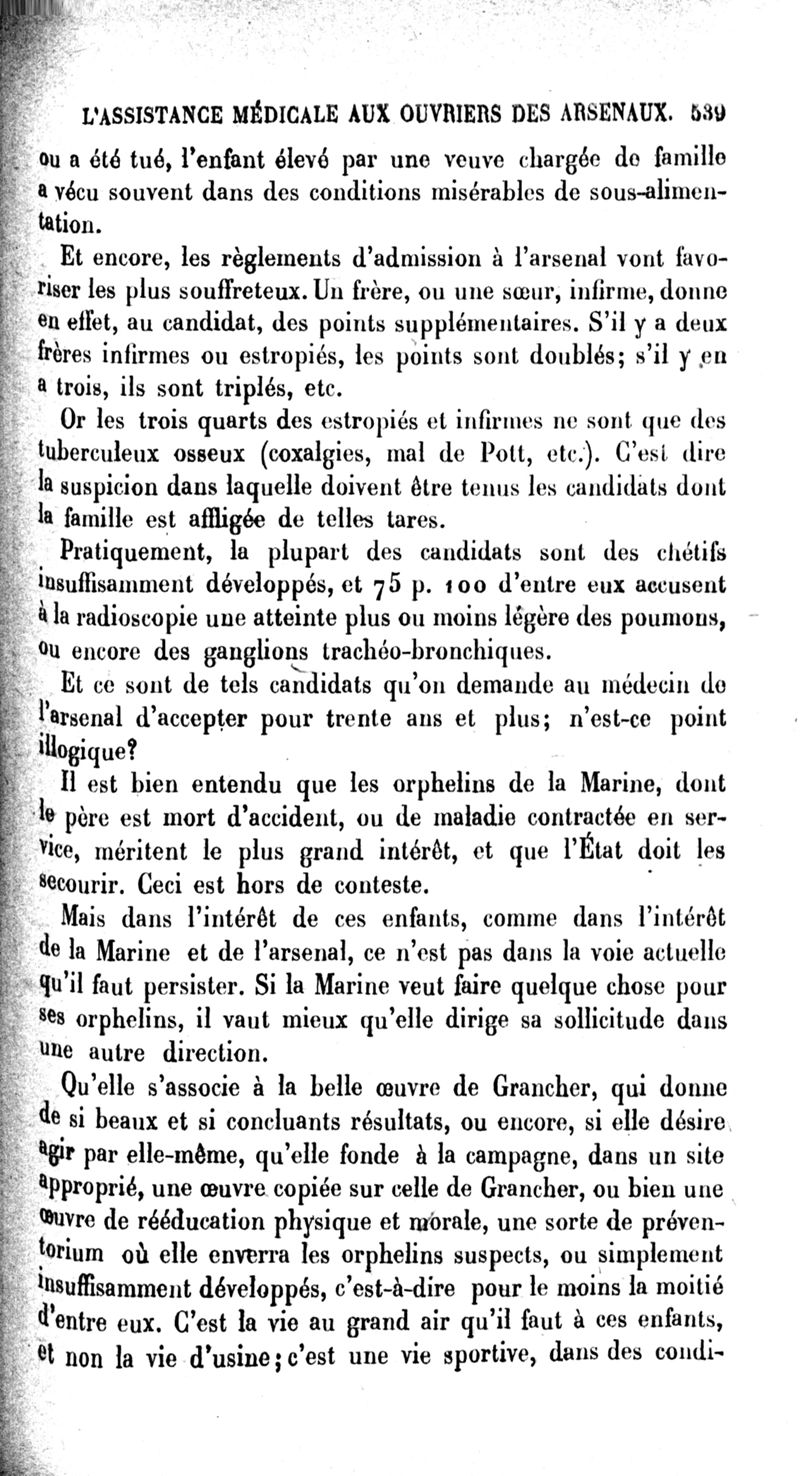 L'ASSISTANCE MÉDICALE AUX OUVRIERS DES ARSENAUX. 539

ou a été tué, l'enfant élevé par une veuve chargée de famille a vécu souvent dans des conditions misérables de sous-alimentation.

Et encore, les règlements d'admission à l'arsenal vont favoriser les plus souffreteux. Un frère, ou une sœur, infirme, donne en effet, au candidat, des points supplémentaires. S'il y a deux frères infirmes ou estropiés, les points sont doublés; s'il y en a trois, ils sont triplés, etc.

Or les trois quarts des estropiés et infirmes ne sont que des tuberculeux osseux (coxalgies, mal de Pott, etc.). C'est dire la suspicion dans laquelle doivent être tenus les candidats dont la famille est affligée de telles tares.

Pratiquement, la plupart des candidats sont des chétifs insuffisamment développés, et 75 p. 100 d'entre eux accusent à la radioscopie une atteinte plus ou moins légère des poumons, ou encore des ganglions trachéo-bronchiques.

Et ce sont de tels candidats qu'on demande au médecin de l'arsenal d'accepter pour trente ans et plus; n'est-ce point illogique?

Il est bien entendu que les orphelins de la Marine, dont le père est mort d'accident, ou de maladie contractée en service, méritent le plus grand intérêt, et que l'État doit les secourir. Ceci est hors de conteste.

Mais dans l'intérêt de ces enfants, comme dans l'intérêt de la Marine et de l'arsenal, ce n'est pas dans la voie actuelle qu'il faut persister. Si la Marine veut faire quelque chose pour ses orphelins, il vaut mieux qu'elle dirige sa sollicitude dans une autre direction.

Qu'elle s'associe à la belle œuvre de Grancher, qui donne de si beaux et si concluants résultats, ou encore, si elle désire agir par elle-même, qu'elle fonde à la campagne, dans un site approprié, une œuvre copiée sur celle de Grancher, ou bien une œuvre de rééducation physique et morale, une sorte de préventorium où elle enverra les orphelins suspects, ou simplement insuffisamment développés, c'est-à-dire pour le moins la moitié d'entre eux. C'est la vie au grand air qu'il faut à ces enfants, et non la vie d'usine; c'est une vie sportive, dans des condi-